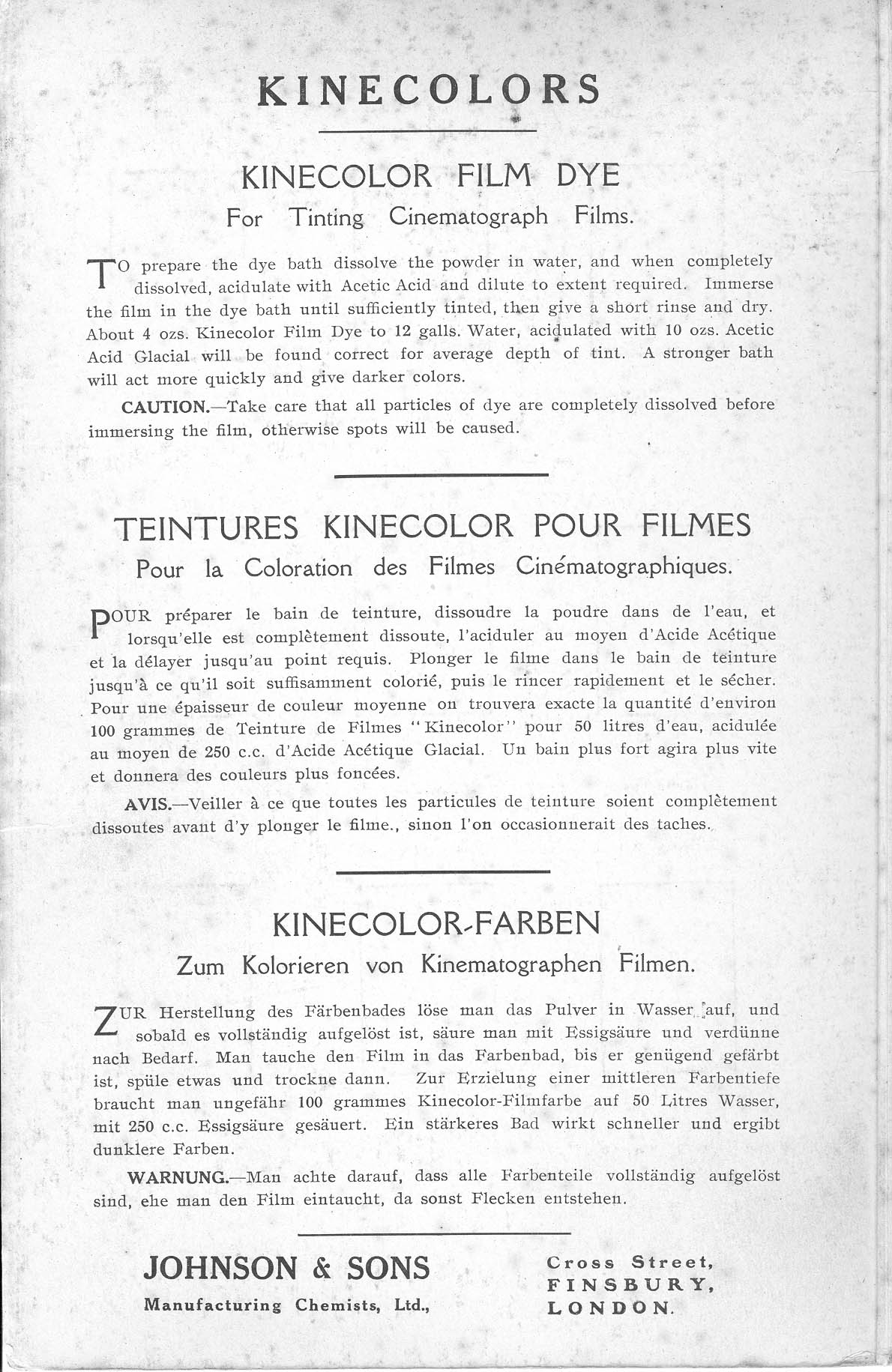 KINECOLORS

KINECOLOR FILM DYE

For Tinting Cinematograph Films.

TO prepare the dye bath dissolve the powder in water, and when completely dissolved, acidulate with Acetic Acid and dilute to extent required. Immerse the film in the dye bath until sufficiently tinted, then give a short rinse and dry. About 4 ozs. Kinecolor Film Dye to 12 galls. Water, acidulated with 10 ozs. Acetic Acid Glacial will be found correct for average depth of tint. A stronger bath will act more quickly and give darker colors.

CAUTION.—Take care that all particles of dye are completely dissolved before immersing the film, otherwise spots will be caused.

TEINTURES KINECOLOR POUR FILMES

Pour la Coloration des Filmes Cinématographiques.

POUR préparer le bain de teinture, dissoudre la poudre dans de l'eau, et lorsqu'elle est complètement dissoute, l'aciduler au moyen d'Acide Acétique et la délayer jusqu'au point requis. Plonger le filme dans le bain de teinture jusqu'à ce qu'il soit suffisamment colorié, puis le rincer rapidement et le sécher. Pour une épaisseur de couleur moyenne on trouvera exacte la quantité d'environ 100 grammes de Teinture de Filmes "Kinecolor" pour 50 litres d'eau, acidulée au moyen de 250 c.c. d'Acide Acétique Glacial. Un bain plus fort agira plus vite et donnera des couleurs plus foncées.

AVIS.—Veiller à ce que toutes les particules de teinture soient complètement dissoutes avant d'y plonger le filme., sinon l'on occasionnerait des taches.

KINECOLOR-FARBEN

Zum Kolorieren von Kinematographen Filmen.

ZUR Herstellung des Färbenbades löse man das Pulver in Wasser auf, und sobald es vollständig aufgelöst ist, säure man mit Essigsäure und verdünne nach Bedarf. Man tauche den Film in das Farbenbad, bis er genügend gefärbt ist, spüle etwas und trockne dann. Zur Erzielung einer mittleren Farbentiefe braucht man ungefähr 100 grammes Kinecolor-Filmfarbe auf 50 Litres Wasser, mit 250 c.c. Essigsäure gesäuert. Ein stärkeres Bad wirkt schneller und ergibt dunklere Farben.

WARNUNG.—Man achte darauf, dass alle Farbenteile vollständig aufgelöst sind, ehe man den Film eintaucht, da sonst Flecken entstehen.

JOHNSON & SONS
Manufacturing Chemists, Ltd.,

Cross Street,
FINSBURY,
LONDON.